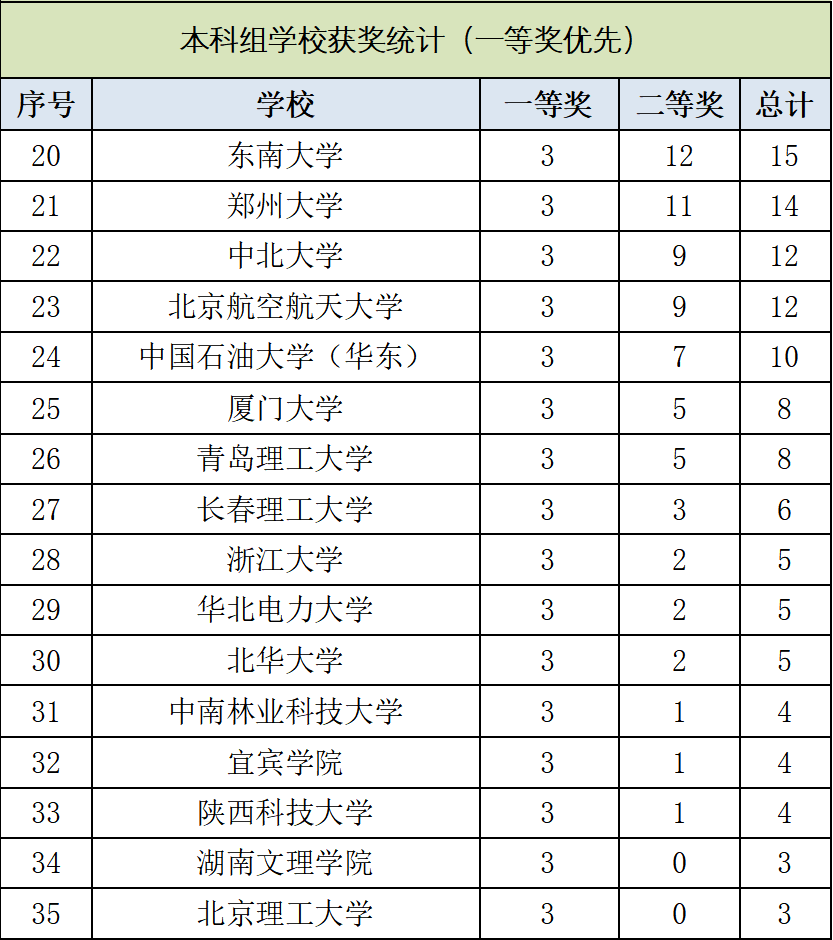 本科组学校获奖统计（一等奖优先）

| 序号 | 学校 | 一等奖 | 二等奖 | 总计 |
|---|---|---|---|---|
| 20 | 东南大学 | 3 | 12 | 15 |
| 21 | 郑州大学 | 3 | 11 | 14 |
| 22 | 中北大学 | 3 | 9 | 12 |
| 23 | 北京航空航天大学 | 3 | 9 | 12 |
| 24 | 中国石油大学（华东） | 3 | 7 | 10 |
| 25 | 厦门大学 | 3 | 5 | 8 |
| 26 | 青岛理工大学 | 3 | 5 | 8 |
| 27 | 长春理工大学 | 3 | 3 | 6 |
| 28 | 浙江大学 | 3 | 2 | 5 |
| 29 | 华北电力大学 | 3 | 2 | 5 |
| 30 | 北华大学 | 3 | 2 | 5 |
| 31 | 中南林业科技大学 | 3 | 1 | 4 |
| 32 | 宜宾学院 | 3 | 1 | 4 |
| 33 | 陕西科技大学 | 3 | 1 | 4 |
| 34 | 湖南文理学院 | 3 | 0 | 3 |
| 35 | 北京理工大学 | 3 | 0 | 3 |